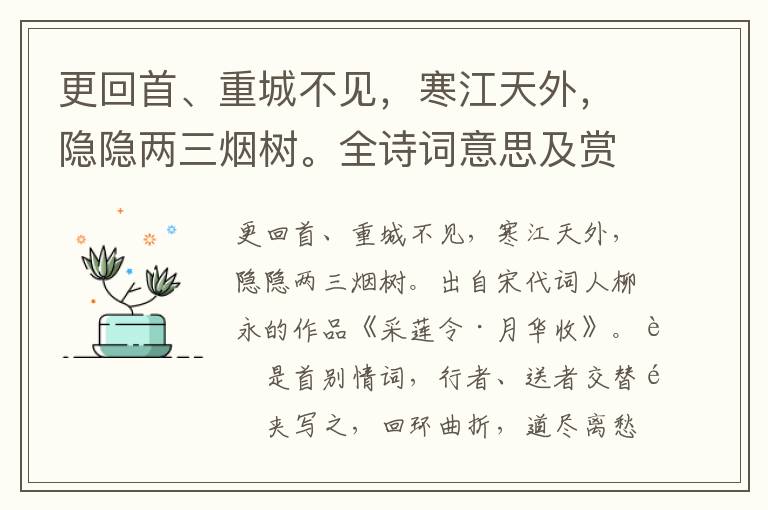 更回首、重城不见，寒江天外，隐隐两三烟树。全诗词意思及赏

更回首、重城不见，寒江天外，隐隐两三烟树。出自宋代词人柳永的作品《采莲令·月华收》。è
是首别情词，行者、送者交替é
夹写之，回环曲折，道尽离愁